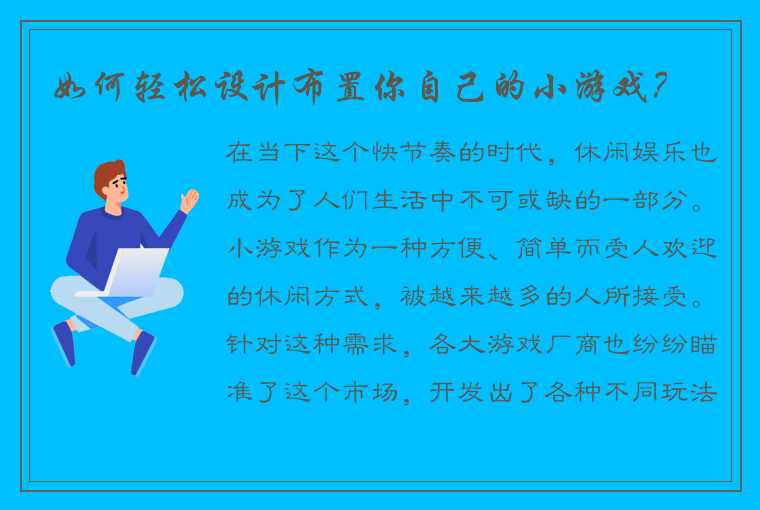 如何轻松设计布置你自己的小游戏？

在当下这个快节奏的时代，休闲娱乐也成为了人们生活中不可或缺的一部分。小游戏作为一种方便、简单而受人欢迎的休闲方式，被越来越多的人所接受。针对这种需求，各大游戏厂商也纷纷瞄准了这个市场，开发出了各种不同玩法